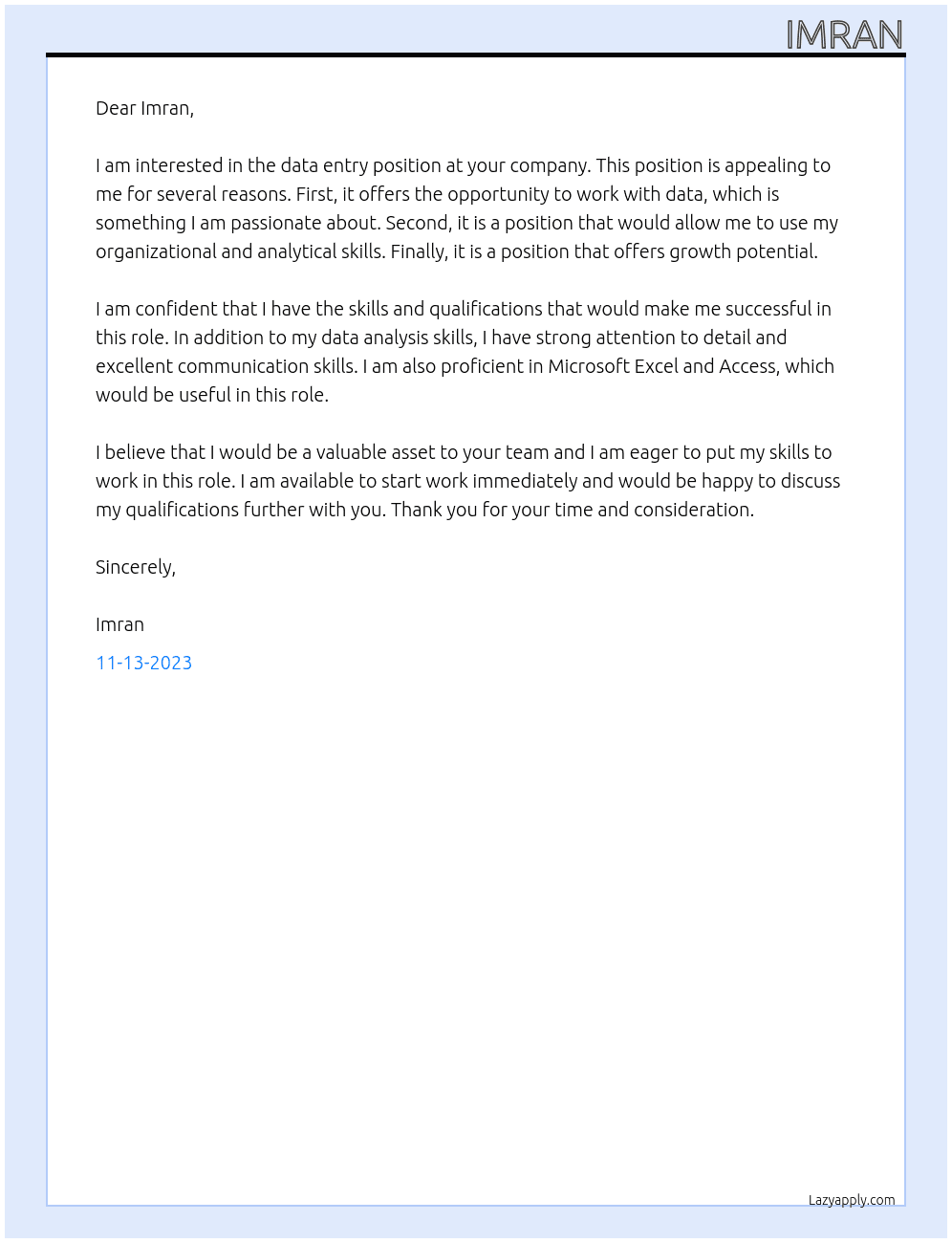 IMRAN

Dear Imran,

I am interested in the data entry position at your company. This position is appealing to me for several reasons. First, it offers the opportunity to work with data, which is something I am passionate about. Second, it is a position that would allow me to use my organizational and analytical skills. Finally, it is a position that offers growth potential.

I am confident that I have the skills and qualifications that would make me successful in this role. In addition to my data analysis skills, I have strong attention to detail and excellent communication skills. I am also proficient in Microsoft Excel and Access, which would be useful in this role.

I believe that I would be a valuable asset to your team and I am eager to put my skills to work in this role. I am available to start work immediately and would be happy to discuss my qualifications further with you. Thank you for your time and consideration.

Sincerely,

Imran

11-13-2023

Lazyapply.com